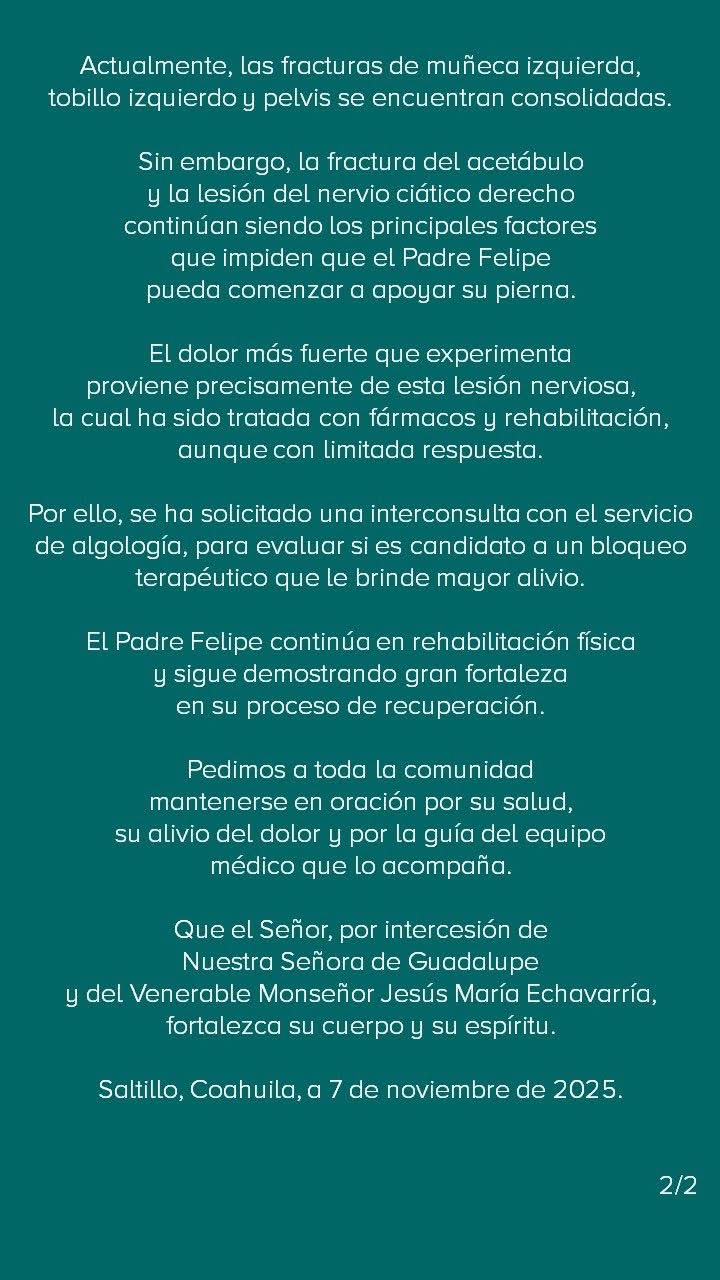 Actualmente, las fracturas de muñeca izquierda, tobillo izquierdo y pelvis se encuentran consolidadas.

Sin embargo, la fractura del acetábulo y la lesión del nervio ciático derecho continúan siendo los principales factores que impiden que el Padre Felipe pueda comenzar a apoyar su pierna.

El dolor más fuerte que experimenta proviene precisamente de esta lesión nerviosa, la cual ha sido tratada con fármacos y rehabilitación, aunque con limitada respuesta.

Por ello, se ha solicitado una interconsulta con el servicio de algología, para evaluar si es candidato a un bloqueo terapéutico que le brinde mayor alivio.

El Padre Felipe continúa en rehabilitación física y sigue demostrando gran fortaleza en su proceso de recuperación.

Pedimos a toda la comunidad mantenerse en oración por su salud, su alivio del dolor y por la guía del equipo médico que lo acompaña.

Que el Señor, por intercesión de Nuestra Señora de Guadalupe y del Venerable Monseñor Jesús María Echavarría, fortalezca su cuerpo y su espíritu.

Saltillo, Coahuila, a 7 de noviembre de 2025.

2/2